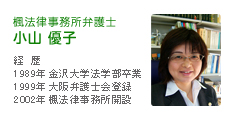 楓法律事務所弁護士
小山 優子

経　歴
1989年 金沢大学法学部卒業
1999年 大阪弁護士会登録
2002年 楓法律事務所開設